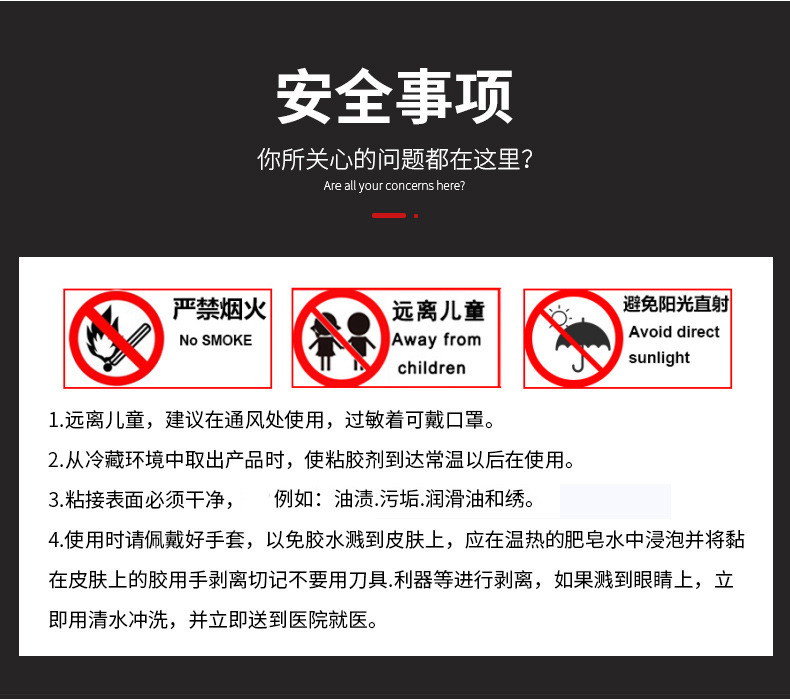 安全事项

你所关心的问题都在这里?

Are all your concerns here?

严禁烟火
No SMOKE

远离儿童
Away from children

避免阳光直射
Avoid direct sunlight

1.远离儿童，建议在通风处使用，过敏着可戴口罩。

2.从冷藏环境中取出产品时，使粘胶剂到达常温以后在使用。

3.粘接表面必须干净，　例如：油渍.污垢.润滑油和绣。

4.使用时请佩戴好手套，以免胶水溅到皮肤上，应在温热的肥皂水中浸泡并将黏在皮肤上的胶用手剥离切记不要用刀具.利器等进行剥离，如果溅到眼睛上，立即用清水冲洗，并立即送到医院就医。